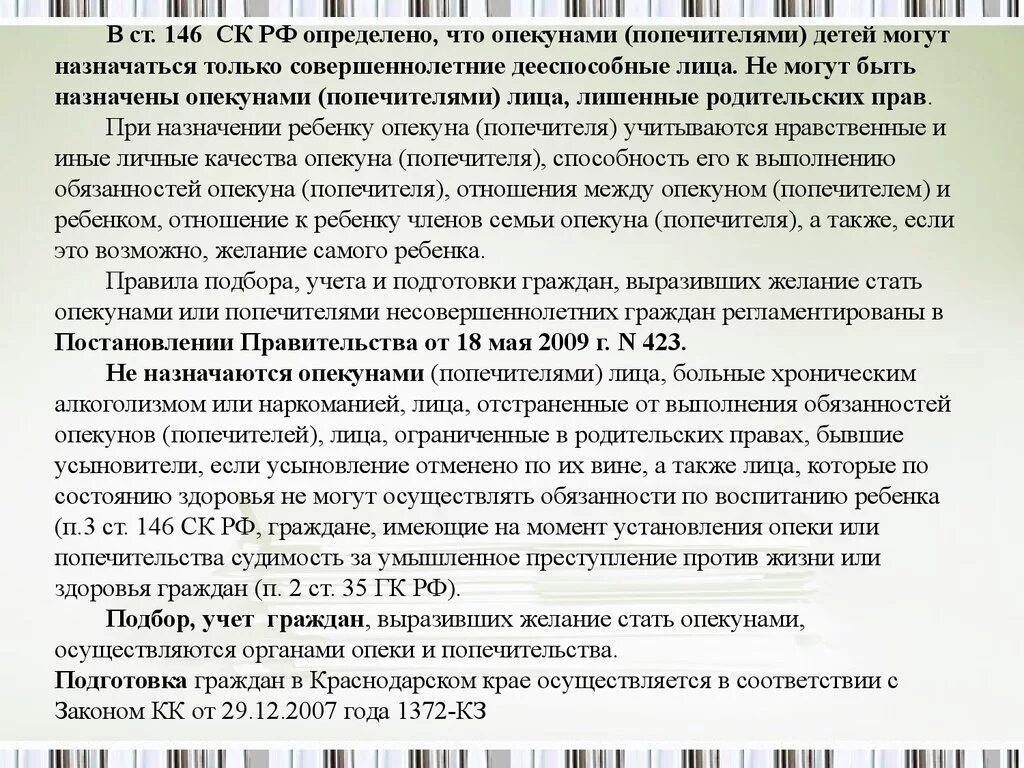 В ст. 146 СК РФ определено, что опекунами (попечителями) детей могут назначаться только совершеннолетние дееспособные лица. Не могут быть назначены опекунами (попечителями) лица, лишенные родительских прав.

При назначении ребенку опекуна (попечителя) учитываются нравственные и иные личные качества опекуна (попечителя), способность его к выполнению обязанностей опекуна (попечителя), отношения между опекуном (попечителем) и ребенком, отношение к ребенку членов семьи опекуна (попечителя), а также, если это возможно, желание самого ребенка.

Правила подбора, учета и подготовки граждан, выразивших желание стать опекунами или попечителями несовершеннолетних граждан регламентированы в Постановлении Правительства от 18 мая 2009 г. N 423.

Не назначаются опекунами (попечителями) лица, больные хроническим алкоголизмом или наркоманией, лица, отстраненные от выполнения обязанностей опекунов (попечителей), лица, ограниченные в родительских правах, бывшие усыновители, если усыновление отменено по их вине, а также лица, которые по состоянию здоровья не могут осуществлять обязанности по воспитанию ребенка (п.3 ст. 146 СК РФ, граждане, имеющие на момент установления опеки или попечительства судимость за умышленное преступление против жизни или здоровья граждан (п. 2 ст. 35 ГК РФ).

Подбор, учет граждан, выразивших желание стать опекунами, осуществляются органами опеки и попечительства.
Подготовка граждан в Краснодарском крае осуществляется в соответствии с Законом КК от 29.12.2007 года 1372-КЗ